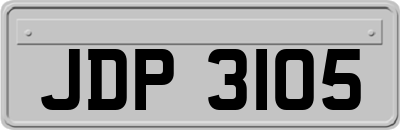 JDP 3105